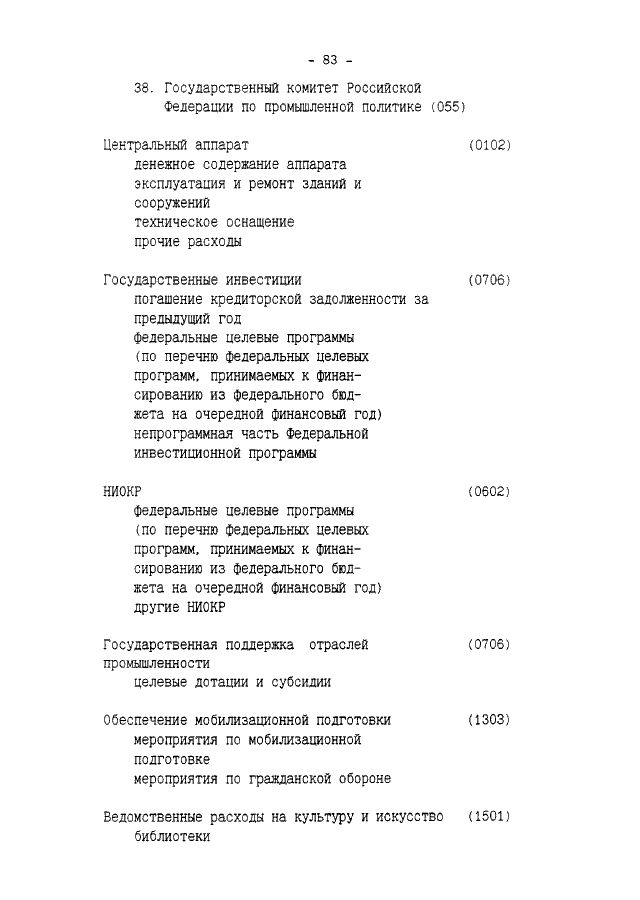 - 83 -

38. Государственный комитет Российской Федерации по промышленной политике (055)

Центральный аппарат (0102)
денежное содержание аппарата
эксплуатация и ремонт зданий и сооружений
техническое оснащение
прочие расходы

Государственные инвестиции (0706)
погашение кредиторской задолженности за предыдущий год
федеральные целевые программы (по перечню федеральных целевых программ, принимаемых к финансированию из федерального бюджета на очередной финансовый год)
непрограммная часть Федеральной инвестиционной программы

НИОКР (0602)
федеральные целевые программы (по перечню федеральных целевых программ, принимаемых к финансированию из федерального бюджета на очередной финансовый год)
другие НИОКР

Государственная поддержка отраслей промышленности (0706)
целевые дотации и субсидии

Обеспечение мобилизационной подготовки (1303)
мероприятия по мобилизационной подготовке
мероприятия по гражданской обороне

Ведомственные расходы на культуру и искусство (1501)
библиотеки